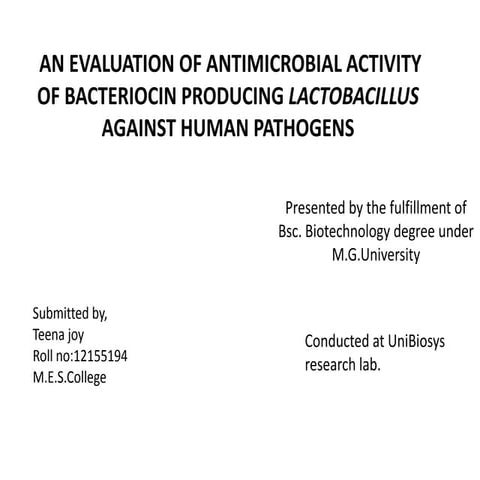 AN EVALUATION OF ANTIMICROBIAL ACTIVITY OF BACTERIOCIN PRODUCING LACTOBACILLUS AGAINST HUMAN PATHOGENS

Presented by the fulfillment of Bsc. Biotechnology degree under M.G.University

Submitted by,
Teena joy
Roll no:12155194
M.E.S.College

Conducted at UniBiosys research lab.